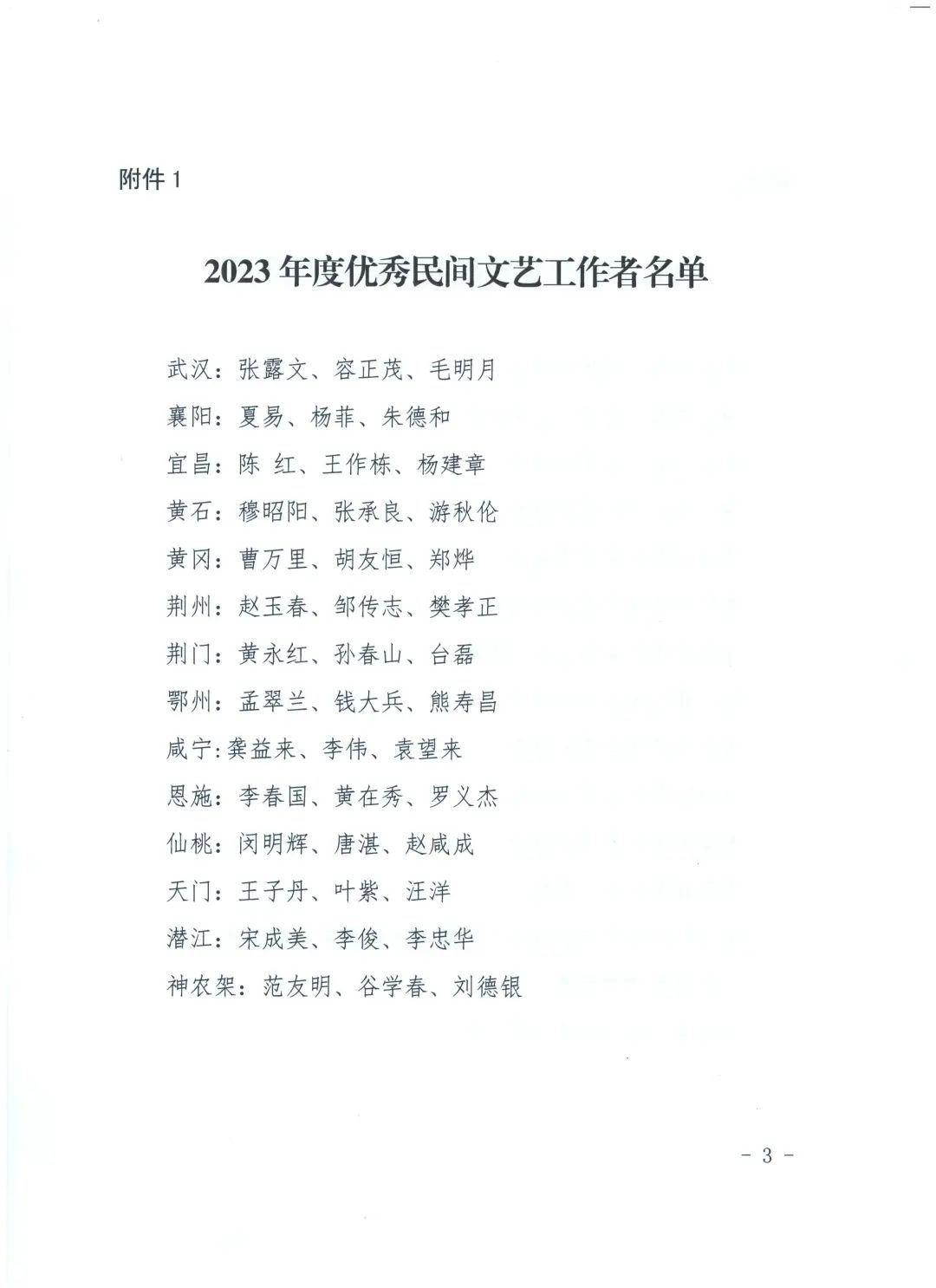 附件 1

2023 年度优秀民间文艺工作者名单

武汉：张露文、容正茂、毛明月

襄阳：夏易、杨菲、朱德和

宜昌：陈 红、王作栋、杨建章

黄石：穆昭阳、张承良、游秋伦

黄冈：曹万里、胡友恒、郑烨

荆州：赵玉春、邹传志、樊孝正

荆门：黄永红、孙春山、台磊

鄂州：孟翠兰、钱大兵、熊寿昌

咸宁:龚益来、李伟、袁望来

恩施：李春国、黄在秀、罗义杰

仙桃：闵明辉、唐湛、赵咸成

天门：王子丹、叶紫、汪洋

潜江：宋成美、李俊、李忠华

神农架：范友明、谷学春、刘德银

- 3 -